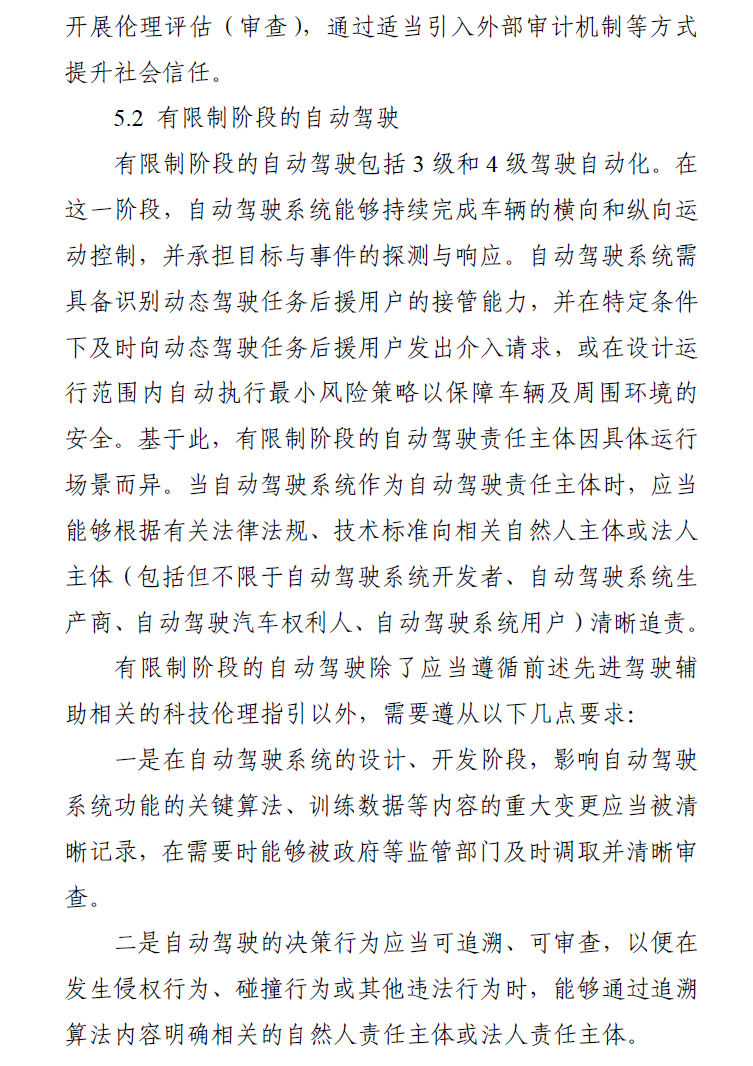 开展伦理评估（审查），通过适当引入外部审计机制等方式提升社会信任。

5.2 有限制阶段的自动驾驶

有限制阶段的自动驾驶包括 3 级和 4 级驾驶自动化。在这一阶段，自动驾驶系统能够持续完成车辆的横向和纵向运动控制，并承担目标与事件的探测与响应。自动驾驶系统需具备识别动态驾驶任务后援用户的接管能力，并在特定条件下及时向动态驾驶任务后援用户发出介入请求，或在设计运行范围内自动执行最小风险策略以保障车辆及周围环境的安全。基于此，有限制阶段的自动驾驶责任主体因具体运行场景而异。当自动驾驶系统作为自动驾驶责任主体时，应当能够根据有关法律法规、技术标准向相关自然人主体或法人主体（包括但不限于自动驾驶系统开发者、自动驾驶系统生产商、自动驾驶汽车权利人、自动驾驶系统用户）清晰追责。

有限制阶段的自动驾驶除了应当遵循前述先进驾驶辅助相关的科技伦理指引以外，需要遵从以下几点要求：

一是在自动驾驶系统的设计、开发阶段，影响自动驾驶系统功能的关键算法、训练数据等内容的重大变更应当被清晰记录，在需要时能够被政府等监管部门及时调取并清晰审查。

二是自动驾驶的决策行为应当可追溯、可审查，以便在发生侵权行为、碰撞行为或其他违法行为时，能够通过追溯算法内容明确相关的自然人责任主体或法人责任主体。